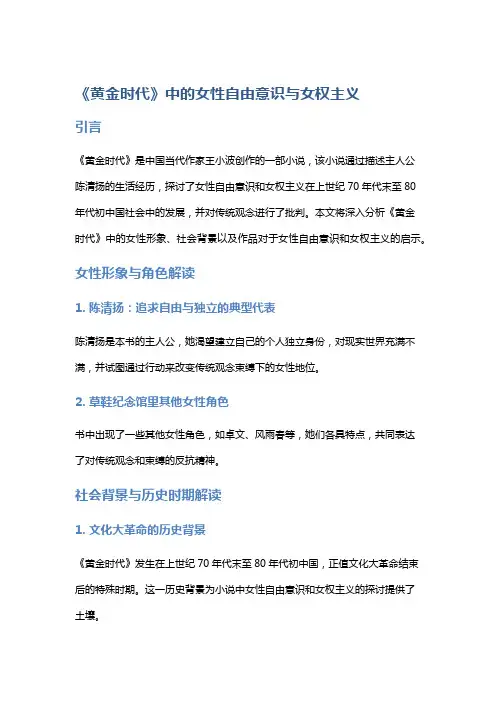 《黄金时代》中的女性自由意识与女权主义

引言

《黄金时代》是中国当代作家王小波创作的一部小说，该小说通过描述主人公陈清扬的生活经历，探讨了女性自由意识和女权主义在上世纪 70 年代末至 80 年代初中国社会中的发展，并对传统观念进行了批判。本文将深入分析《黄金时代》中的女性形象、社会背景以及作品对于女性自由意识和女权主义的启示。

女性形象与角色解读

1. 陈清扬：追求自由与独立的典型代表

陈清扬是本书的主人公，她渴望建立自己的个人独立身份，对现实世界充满不满，并试图通过行动来改变传统观念束缚下的女性地位。

2. 草鞋纪念馆里其他女性角色

书中出现了一些其他女性角色，如卓文、风雨春等，她们各具特点，共同表达了对传统观念和束缚的反抗精神。

社会背景与历史时期解读

1. 文化大革命的历史背景

《黄金时代》发生在上世纪 70 年代末至 80 年代初中国，正值文化大革命结束后的特殊时期。这一历史背景为小说中女性自由意识和女权主义的探讨提供了土壤。